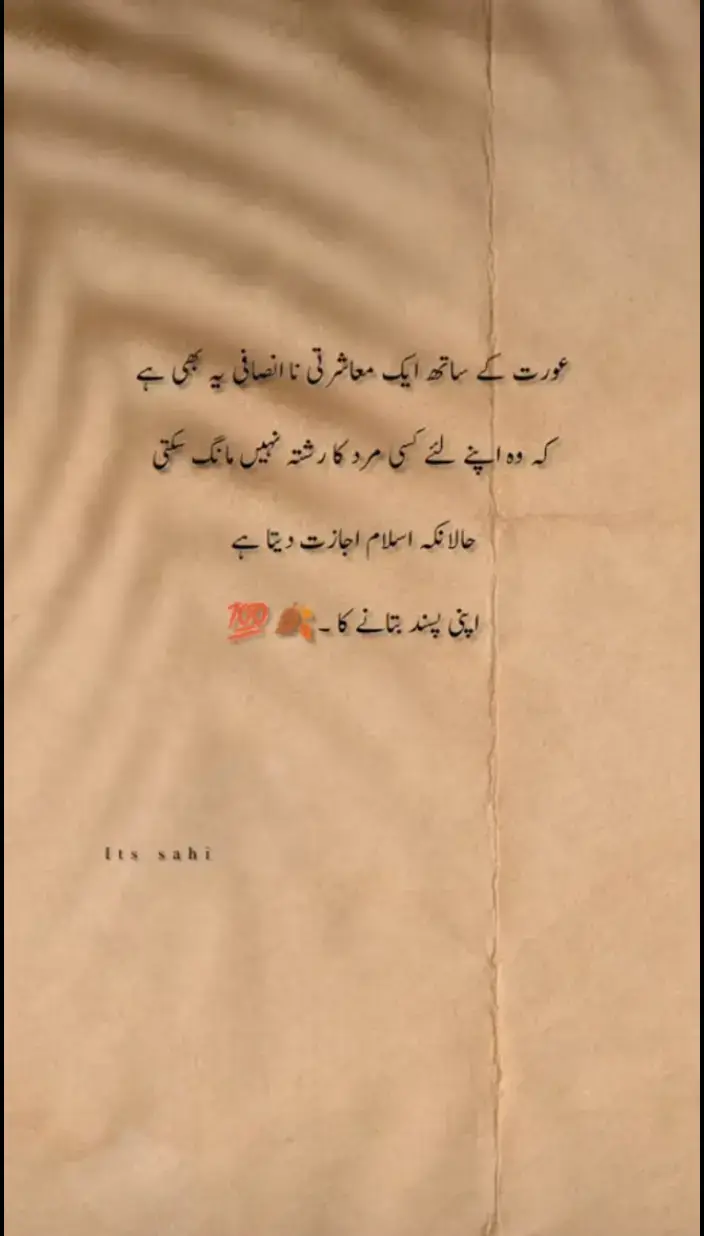 عورت کے ساتھ ایک معاشرتی ناانصافی یہ بھی ہے

کہ وہ اپنے لئے کسی مرد کا رشتہ نہیں مانگ سکتی

حالانکہ اسلام اجازت دیتا ہے

اپنی پسند بتانے کا۔ 🍂💯

Its sahi